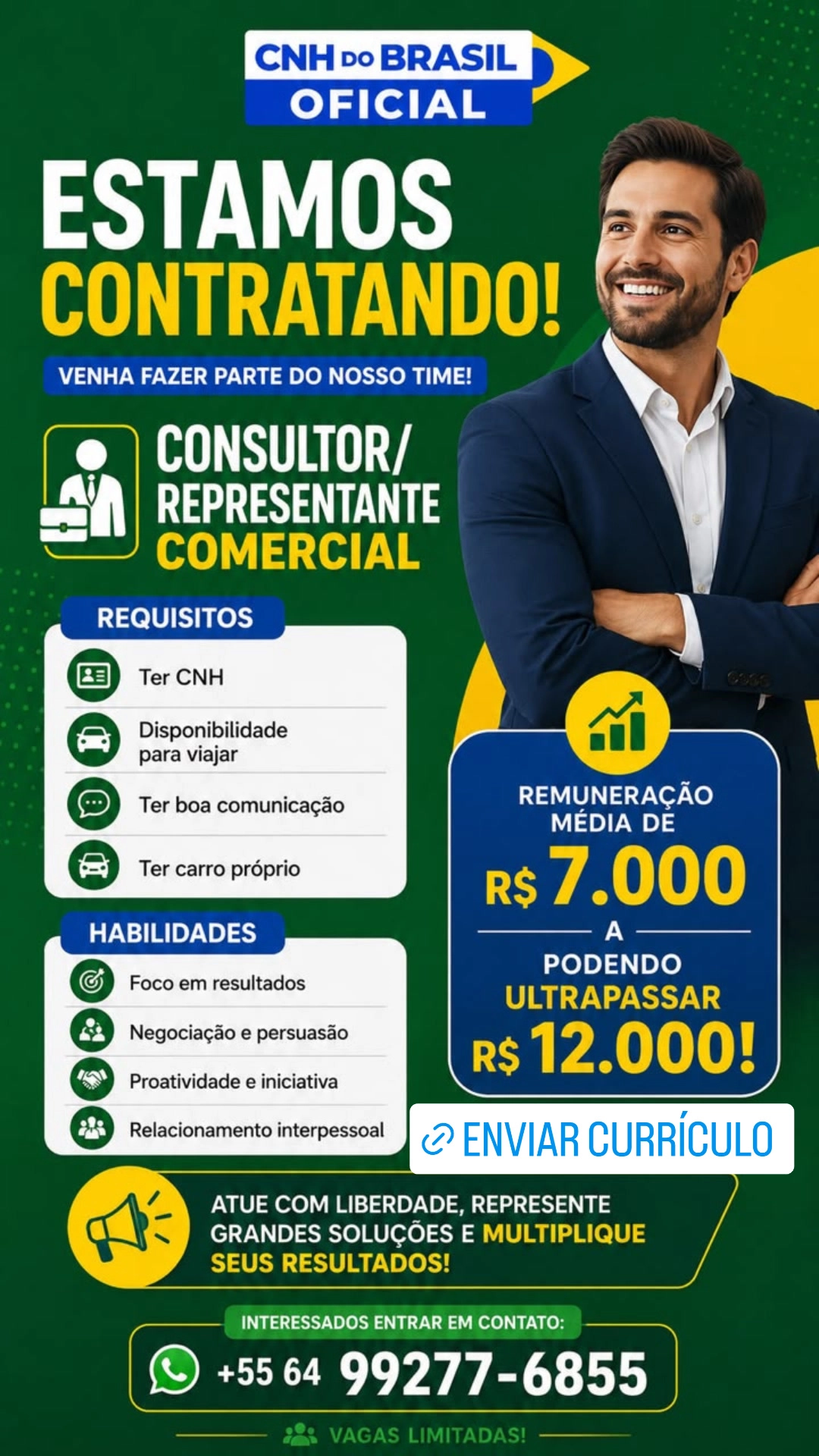 CNH DO BRASIL
OFICIAL

ESTAMOS
CONTRATANDO!

VENHA FAZER PARTE DO NOSSO TIME!

CONSULTOR/
REPRESENTANTE
COMERCIAL

REQUISITOS

Ter CNH

Disponibilidade para viajar

Ter boa comunicação

Ter carro próprio

HABILIDADES

Foco em resultados

Negociação e persuasão

Proatividade e iniciativa

Relacionamento interpessoal

REMUNERAÇÃO MÉDIA DE
R$ 7.000
A
PODENDO
ULTRAPASSAR
R$ 12.000!

ENVIAR CURRÍCULO

ATUE COM LIBERDADE, REPRESENTE GRANDES SOLUÇÕES E MULTIPLIQUE SEUS RESULTADOS!

INTERESSADOS ENTRAR EM CONTATO:
+55 64 99277-6855

VAGAS LIMITADAS!